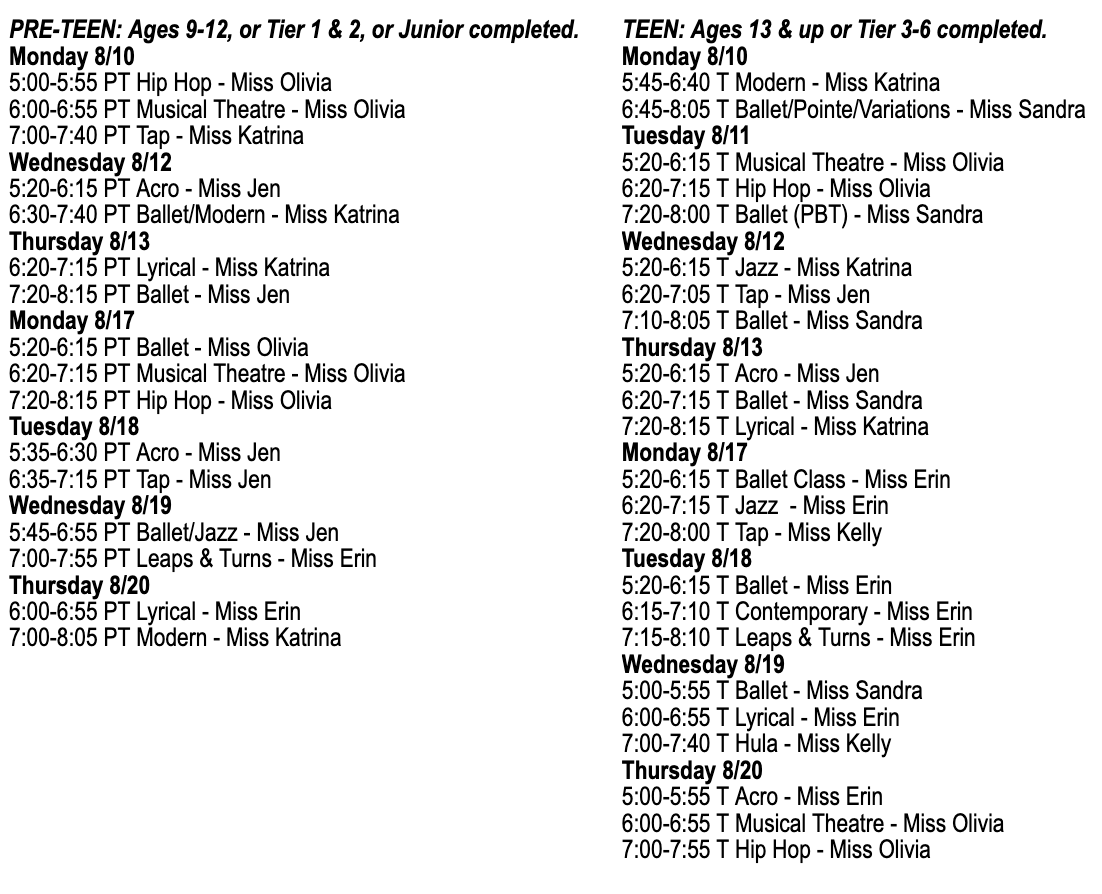 PRE-TEEN: Ages 9-12, or Tier 1 & 2, or Junior completed.
Monday 8/10
5:00-5:55 PT Hip Hop - Miss Olivia
6:00-6:55 PT Musical Theatre - Miss Olivia
7:00-7:40 PT Tap - Miss Katrina
Wednesday 8/12
5:20-6:15 PT Acro - Miss Jen
6:30-7:40 PT Ballet/Modern - Miss Katrina
Thursday 8/13
6:20-7:15 PT Lyrical - Miss Katrina
7:20-8:15 PT Ballet - Miss Jen
Monday 8/17
5:20-6:15 PT Ballet - Miss Olivia
6:20-7:15 PT Musical Theatre - Miss Olivia
7:20-8:15 PT Hip Hop - Miss Olivia
Tuesday 8/18
5:35-6:30 PT Acro - Miss Jen
6:35-7:15 PT Tap - Miss Jen
Wednesday 8/19
5:45-6:55 PT Ballet/Jazz - Miss Jen
7:00-7:55 PT Leaps & Turns - Miss Erin
Thursday 8/20
6:00-6:55 PT Lyrical - Miss Erin
7:00-8:05 PT Modern - Miss Katrina

TEEN: Ages 13 & up or Tier 3-6 completed.
Monday 8/10
5:45-6:40 T Modern - Miss Katrina
6:45-8:05 T Ballet/Pointe/Variations - Miss Sandra
Tuesday 8/11
5:20-6:15 T Musical Theatre - Miss Olivia
6:20-7:15 T Hip Hop - Miss Olivia
7:20-8:00 T Ballet (PBT) - Miss Sandra
Wednesday 8/12
5:20-6:15 T Jazz - Miss Katrina
6:20-7:05 T Tap - Miss Jen
7:10-8:05 T Ballet - Miss Sandra
Thursday 8/13
5:20-6:15 T Acro - Miss Jen
6:20-7:15 T Ballet - Miss Sandra
7:20-8:15 T Lyrical - Miss Katrina
Monday 8/17
5:20-6:15 T Ballet Class - Miss Erin
6:20-7:15 T Jazz - Miss Erin
7:20-8:00 T Tap - Miss Kelly
Tuesday 8/18
5:20-6:15 T Ballet - Miss Erin
6:15-7:10 T Contemporary - Miss Erin
7:15-8:10 T Leaps & Turns - Miss Erin
Wednesday 8/19
5:00-5:55 T Ballet - Miss Sandra
6:00-6:55 T Lyrical - Miss Erin
7:00-7:40 T Hula - Miss Kelly
Thursday 8/20
5:00-5:55 T Acro - Miss Erin
6:00-6:55 T Musical Theatre - Miss Olivia
7:00-7:55 T Hip Hop - Miss Olivia